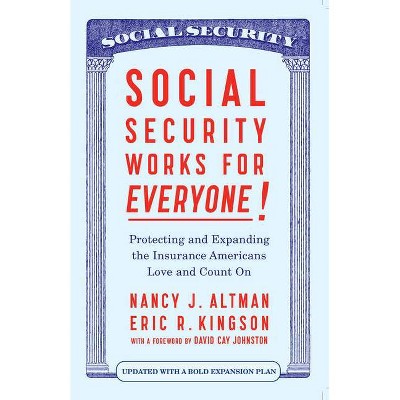 SOCIAL SECURITY

SOCIAL SECURITY WORKS FOR EVERYONE!

Protecting and Expanding the Insurance Americans Love and Count On

NANCY J. ALTMAN
ERIC R. KINGSON
WITH A FOREWORD BY DAVID CAY JOHNSTON

UPDATED WITH A BOLD EXPANSION PLAN